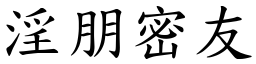 淫朋密友